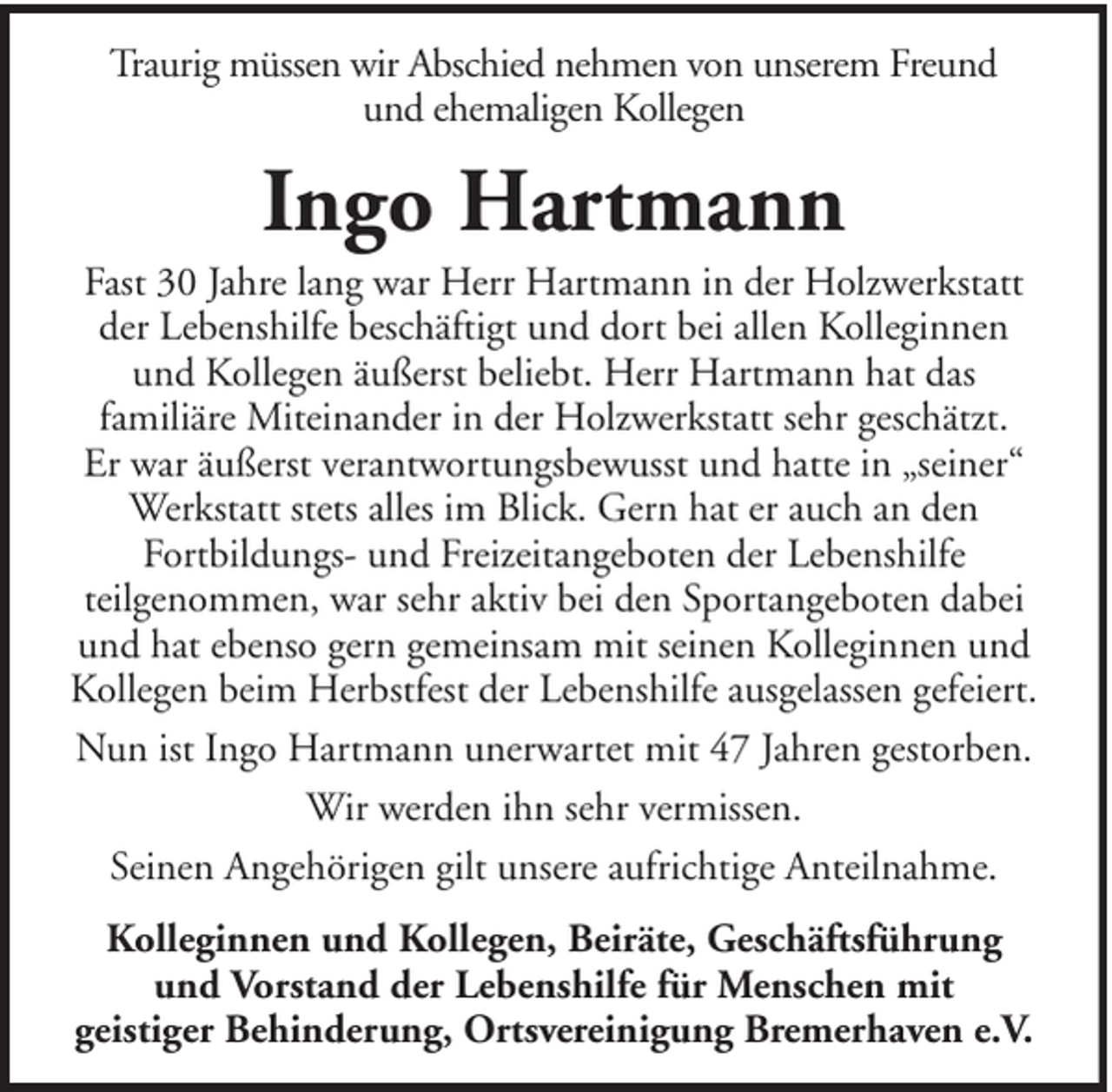 Traurig müssen wir Abschied nehmen von unserem Freund und ehemaligen Kollegen

Ingo Hartmann

Fast 30 Jahre lang war Herr Hartmann in der Holzwerkstatt der Lebenshilfe beschäftigt und dort bei allen Kolleginnen und Kollegen äußerst beliebt. Herr Hartmann hat das familiäre Miteinander in der Holzwerkstatt sehr geschätzt. Er war äußerst verantwortungsbewusst und hatte in „seiner“ Werkstatt stets alles im Blick. Gern hat er auch an den Fortbildungs- und Freizeitangeboten der Lebenshilfe teilgenommen, war sehr aktiv bei den Sportangeboten dabei und hat ebenso gern gemeinsam mit seinen Kolleginnen und Kollegen beim Herbstfest der Lebenshilfe ausgelassen gefeiert.

Nun ist Ingo Hartmann unerwartet mit 47 Jahren gestorben.

Wir werden ihn sehr vermissen.

Seinen Angehörigen gilt unsere aufrichtige Anteilnahme.

Kolleginnen und Kollegen, Beiräte, Geschäftsführung und Vorstand der Lebenshilfe für Menschen mit geistiger Behinderung, Ortsvereinigung Bremerhaven e.V.